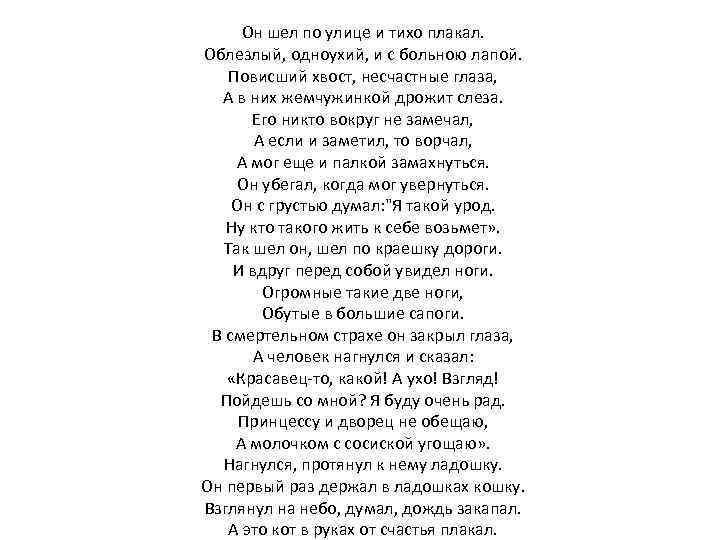 Он шел по улице и тихо плакал.
Облезлый, одноухий, и с больною лапой.
Повисший хвост, несчастные глаза,
А в них жемчужинкой дрожит слеза.
Его никто вокруг не замечал,
А если и заметил, то ворчал,
А мог еще и палкой замахнуться.
Он убегал, когда мог увернуться.
Он с грустью думал:"Я такой урод.
Ну кто такого жить к себе возьмет».
Так шел он, шел по краешку дороги.
И вдруг перед собой увидел ноги.
Огромные такие две ноги,
Обутые в большие сапоги.
В смертельном страхе он закрыл глаза,
А человек нагнулся и сказал:
«Красавец-то, какой! А ухо! Взгляд!
Пойдешь со мной? Я буду очень рад.
Принцессу и дворец не обещаю,
А молочком с сосиской угощаю».
Нагнулся, протянул к нему ладошку.
Он первый раз держал в ладошках кошку.
Взглянул на небо, думал, дождь закапал.
А это кот в руках от счастья плакал.